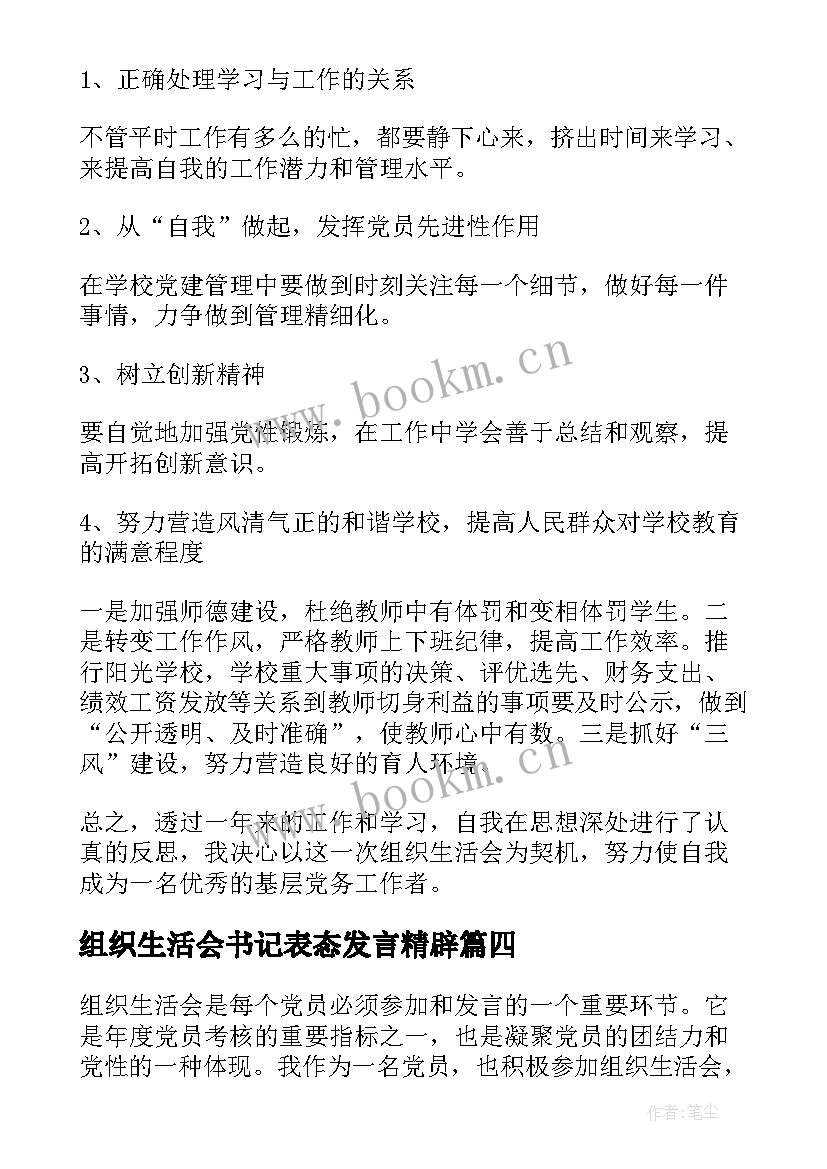 1、正确处理学习与工作的关系

不管平时工作有多么的忙，都要静下心来，挤出时间来学习、来提高自我的工作潜力和管理水平。

2、从“自我”做起，发挥党员先进性作用

在学校党建管理中要做到时刻关注每一个细节，做好每一件事情，力争做到管理精细化。

3、树立创新精神

要自觉地加强党性锻炼，在工作中学会善于总结和观察，提高开拓创新意识。

4、努力营造风清气正的和谐学校，提高人民群众对学校教育的满意程度

一是加强师德建设，杜绝教师中有体罚和变相体罚学生。二是转变工作作风，严格教师上下班纪律，提高工作效率。推行阳光学校，学校重大事项的决策、评优选先、财务支出、绩效工资发放等关系到教师切身利益的事项要及时公示，做到“公开透明、及时准确”，使教师心中有数。三是抓好“三风”建设，努力营造良好的育人环境。

总之，透过一年来的工作和学习，自我在思想深处进行了认真的反思，我决心以这一次组织生活会为契机，努力使自我成为一名优秀的基层党务工作者。

组织生活会书记表态发言精辟篇四

组织生活会是每个党员必须参加和发言的一个重要环节。它是年度党员考核的重要指标之一，也是凝聚党员的团结力和党性的一种体现。我作为一名党员，也积极参加组织生活会，

www.bookm.cn

www.bookm.cn

作者:笔尘